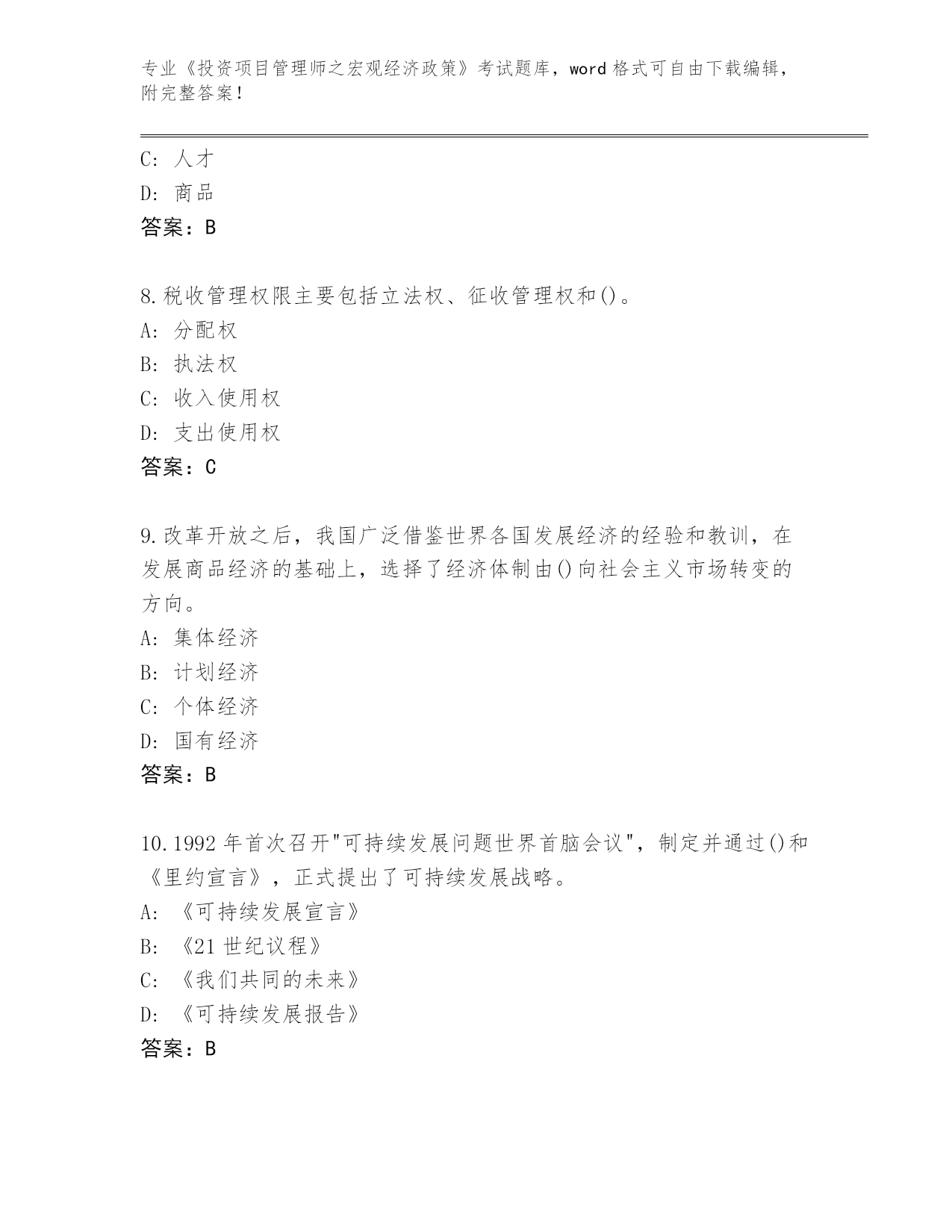 专业《投资项目管理师之宏观经济政策》考试题库，word 格式可自由下载编辑，附完整答案！

C: 人才
D: 商品
答案：B

8.税收管理权限主要包括立法权、征收管理权和()。
A: 分配权
B: 执法权
C: 收入使用权
D: 支出使用权
答案：C

9.改革开放之后，我国广泛借鉴世界各国发展经济的经验和教训，在发展商品经济的基础上，选择了经济体制由()向社会主义市场转变的方向。
A: 集体经济
B: 计划经济
C: 个体经济
D: 国有经济
答案：B

10.1992 年首次召开"可持续发展问题世界首脑会议"，制定并通过()和《里约宣言》，正式提出了可持续发展战略。
A: 《可持续发展宣言》
B: 《21 世纪议程》
C: 《我们共同的未来》
D: 《可持续发展报告》
答案：B